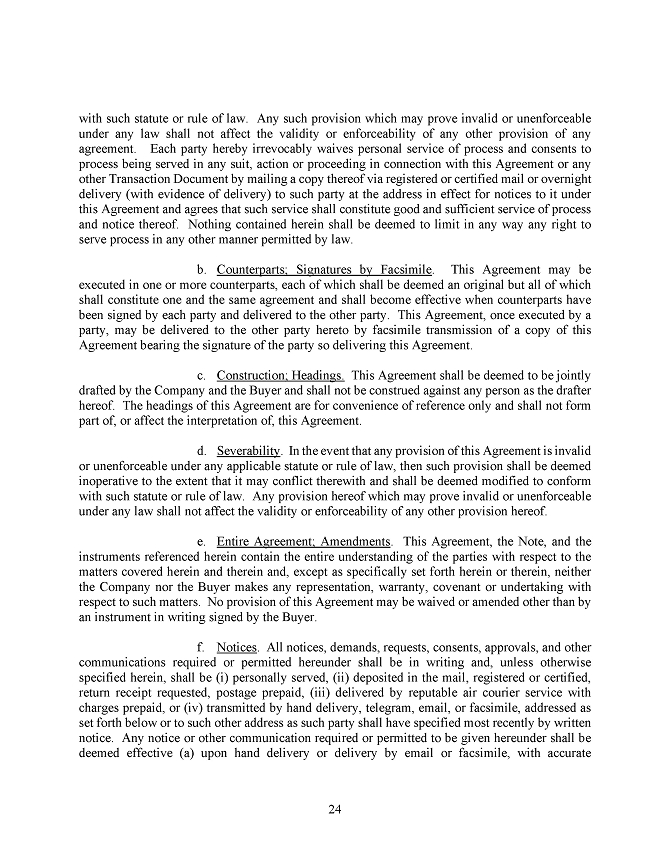 with such statute or rule of law. Any such provision which may prove invalid or unenforceable under any law shall not affect the validity or enforceability of any other provision of any agreement. Each party hereby irrevocably waives personal service of process and consents to process being served in any suit, action or proceeding in connection with this Agreement or any other Transaction Document by mailing a copy thereof via registered or certified mail or overnight delivery (with evidence of delivery) to such party at the address in effect for notices to it under this Agreement and agrees that such service shall constitute good and sufficient service of process and notice thereof. Nothing contained herein shall be deemed to limit in any way any right to serve process in any other manner permitted by law.

b. Counterparts; Signatures by Facsimile. This Agreement may be executed in one or more counterparts, each of which shall be deemed an original but all of which shall constitute one and the same agreement and shall become effective when counterparts have been signed by each party and delivered to the other party. This Agreement, once executed by a party, may be delivered to the other party hereto by facsimile transmission of a copy of this Agreement bearing the signature of the party so delivering this Agreement.

c. Construction; Headings. This Agreement shall be deemed to be jointly drafted by the Company and the Buyer and shall not be construed against any person as the drafter hereof. The headings of this Agreement are for convenience of reference only and shall not form part of, or affect the interpretation of, this Agreement.

d. Severability. In the event that any provision of this Agreement is invalid or unenforceable under any applicable statute or rule of law, then such provision shall be deemed inoperative to the extent that it may conflict therewith and shall be deemed modified to conform with such statute or rule of law. Any provision hereof which may prove invalid or unenforceable under any law shall not affect the validity or enforceability of any other provision hereof.

e. Entire Agreement; Amendments. This Agreement, the Note, and the instruments referenced herein contain the entire understanding of the parties with respect to the matters covered herein and therein and, except as specifically set forth herein or therein, neither the Company nor the Buyer makes any representation, warranty, covenant or undertaking with respect to such matters. No provision of this Agreement may be waived or amended other than by an instrument in writing signed by the Buyer.

f. Notices. All notices, demands, requests, consents, approvals, and other communications required or permitted hereunder shall be in writing and, unless otherwise specified herein, shall be (i) personally served, (ii) deposited in the mail, registered or certified, return receipt requested, postage prepaid, (iii) delivered by reputable air courier service with charges prepaid, or (iv) transmitted by hand delivery, telegram, email, or facsimile, addressed as set forth below or to such other address as such party shall have specified most recently by written notice. Any notice or other communication required or permitted to be given hereunder shall be deemed effective (a) upon hand delivery or delivery by email or facsimile, with accurate

24